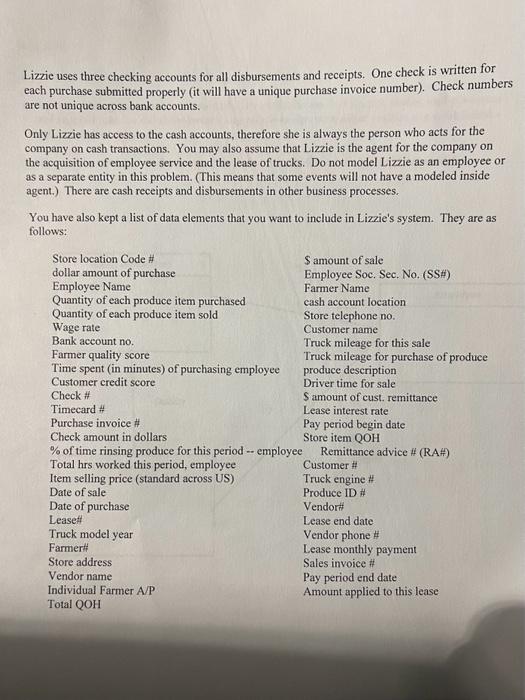 Lizzie uses three checking accounts for all disbursements and receipts. One check is written for each purchase submitted properly (it will have a unique purchase invoice number). Check numbers are not unique across bank accounts.

Only Lizzie has access to the cash accounts, therefore she is always the person who acts for the company on cash transactions. You may also assume that Lizzie is the agent for the company on the acquisition of employee service and the lease of trucks. Do not model Lizzie as an employee or as a separate entity in this problem. (This means that some events will not have a modeled inside agent.) There are cash receipts and disbursements in other business processes.

You have also kept a list of data elements that you want to include in Lizzie's system. They are as follows:

Store location Code #
dollar amount of purchase
Employee Name
Quantity of each produce item purchased
Quantity of each produce item sold
Wage rate
Bank account no.
Farmer quality score
Time spent (in minutes) of purchasing employee
Customer credit score
Check #
Timecard #
Purchase invoice #
Check amount in dollars
% of time rinsing produce for this period -- employee
Total hrs worked this period, employee
Item selling price (standard across US)
Date of sale
Date of purchase
Lease#
Truck model year
Farmer#
Store address
Vendor name
Individual Farmer A/P
Total QOH

$ amount of sale
Employee Soc. Sec. No. (SS#)
Farmer Name
cash account location
Store telephone no.
Customer name
Truck mileage for this sale
Truck mileage for purchase of produce
produce description
Driver time for sale
$ amount of cust. remittance
Lease interest rate
Pay period begin date
Store item QOH
Remittance advice # (RA#)
Customer #
Truck engine #
Produce ID #
Vendor#
Lease end date
Vendor phone #
Lease monthly payment
Sales invoice #
Pay period end date
Amount applied to this lease